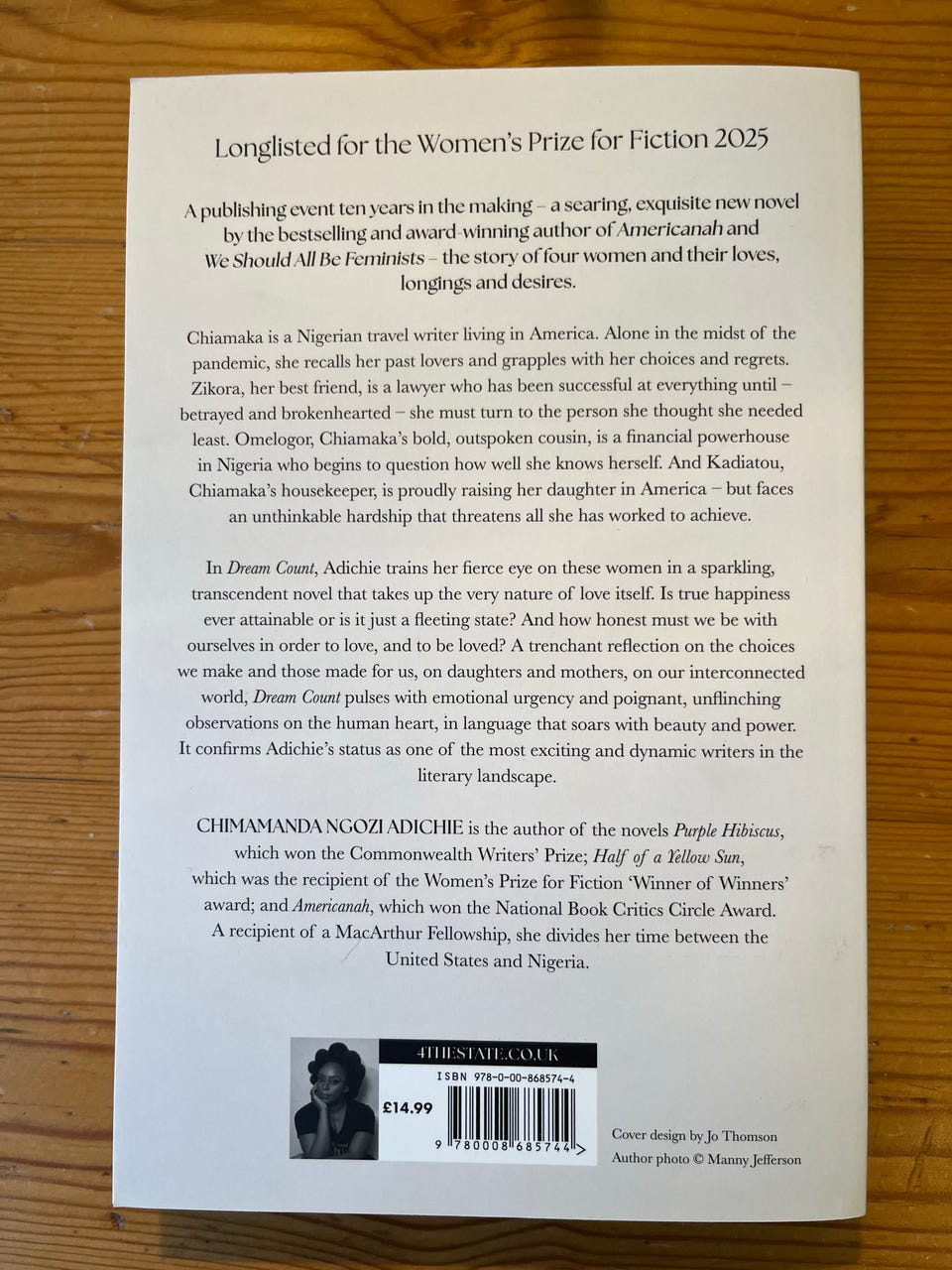 Longlisted for the Women's Prize for Fiction 2025

A publishing event ten years in the making – a searing, exquisite new novel by the bestselling and award-winning author of Americanah and We Should All Be Feminists – the story of four women and their loves, longings and desires.

Chiamaka is a Nigerian travel writer living in America. Alone in the midst of the pandemic, she recalls her past lovers and grapples with her choices and regrets. Zikora, her best friend, is a lawyer who has been successful at everything until – betrayed and brokenhearted – she must turn to the person she thought she needed least. Omelogor, Chiamaka's bold, outspoken cousin, is a financial powerhouse in Nigeria who begins to question how well she knows herself. And Kadiatou, Chiamaka's housekeeper, is proudly raising her daughter in America – but faces an unthinkable hardship that threatens all she has worked to achieve.

In Dream Count, Adichie trains her fierce eye on these women in a sparkling, transcendent novel that takes up the very nature of love itself. Is true happiness ever attainable or is it just a fleeting state? And how honest must we be with ourselves in order to love, and to be loved? A trenchant reflection on the choices we make and those made for us, on daughters and mothers, on our interconnected world, Dream Count pulses with emotional urgency and poignant, unflinching observations on the human heart, in language that soars with beauty and power. It confirms Adichie's status as one of the most exciting and dynamic writers in the literary landscape.

CHIMAMANDA NGOZI ADICHIE is the author of the novels Purple Hibiscus, which won the Commonwealth Writers' Prize; Half of a Yellow Sun, which was the recipient of the Women's Prize for Fiction 'Winner of Winners' award; and Americanah, which won the National Book Critics Circle Award. A recipient of a MacArthur Fellowship, she divides her time between the United States and Nigeria.

4THESTATE.CO.UK

ISBN 978-0-00-868574-4

£14.99

9 780008 685744 >

Cover design by Jo Thomson
Author photo © Manny Jefferson